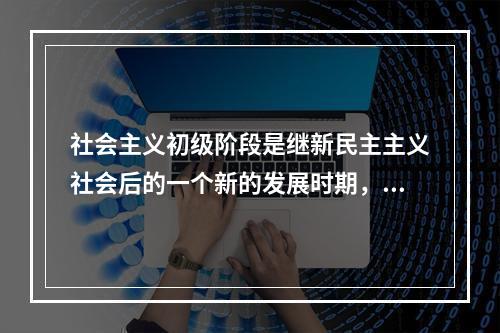 社会主义初级阶段是继新民主主义社会后的一个新的发展时期，...